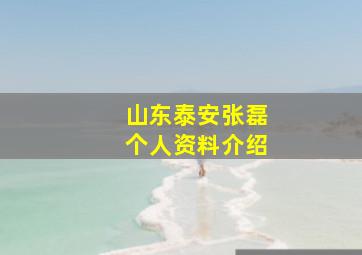 山东泰安张磊
个人资料介绍